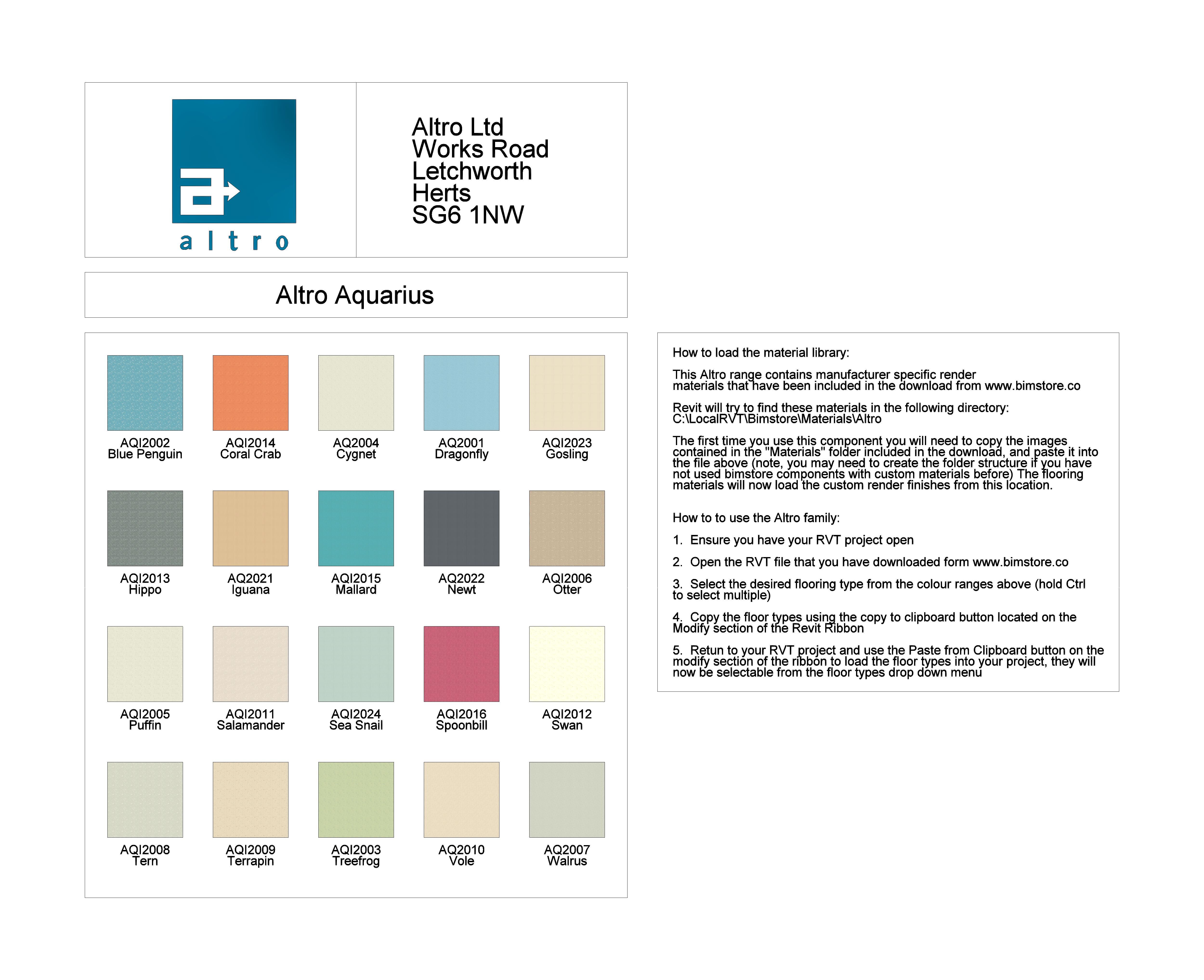 altro

Altro Ltd
Works Road
Letchworth
Herts
SG6 1NW

Altro Aquarius

AQI2002
Blue Penguin

AQI2014
Coral Crab

AQ2004
Cygnet

AQ2001
Dragonfly

AQI2023
Gosling

AQI2013
Hippo

AQ2021
Iguana

AQI2015
Mallard

AQ2022
Newt

AQI2006
Otter

AQI2005
Puffin

AQI2011
Salamander

AQI2024
Sea Snail

AQI2016
Spoonbill

AQI2012
Swan

AQI2008
Tern

AQI2009
Terrapin

AQI2003
Treefrog

AQ2010
Vole

AQ2007
Walrus

How to load the material library:

This Altro range contains manufacturer specific render materials that have been included in the download from www.bimstore.co

Revit will try to find these materials in the following directory: C:\LocalRVT\Bimstore\Materials\Altro

The first time you use this component you will need to copy the images contained in the "Materials" folder included in the download, and paste it into the file above (note, you may need to create the folder structure if you have not used bimstore components with custom materials before) The flooring materials will now load the custom render finishes from this location.

How to to use the Altro family:

1. Ensure you have your RVT project open

2. Open the RVT file that you have downloaded form www.bimstore.co

3. Select the desired flooring type from the colour ranges above (hold Ctrl to select multiple)

4. Copy the floor types using the copy to clipboard button located on the Modify section of the Revit Ribbon

5. Retun to your RVT project and use the Paste from Clipboard button on the modify section of the ribbon to load the floor types into your project, they will now be selectable from the floor types drop down menu